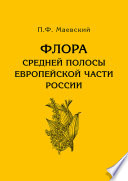 П.Ф. Маевский

ФЛОРА
СРЕДНЕЙ ПОЛОСЫ
ЕВРОПЕЙСКОЙ ЧАСТИ
РОССИИ